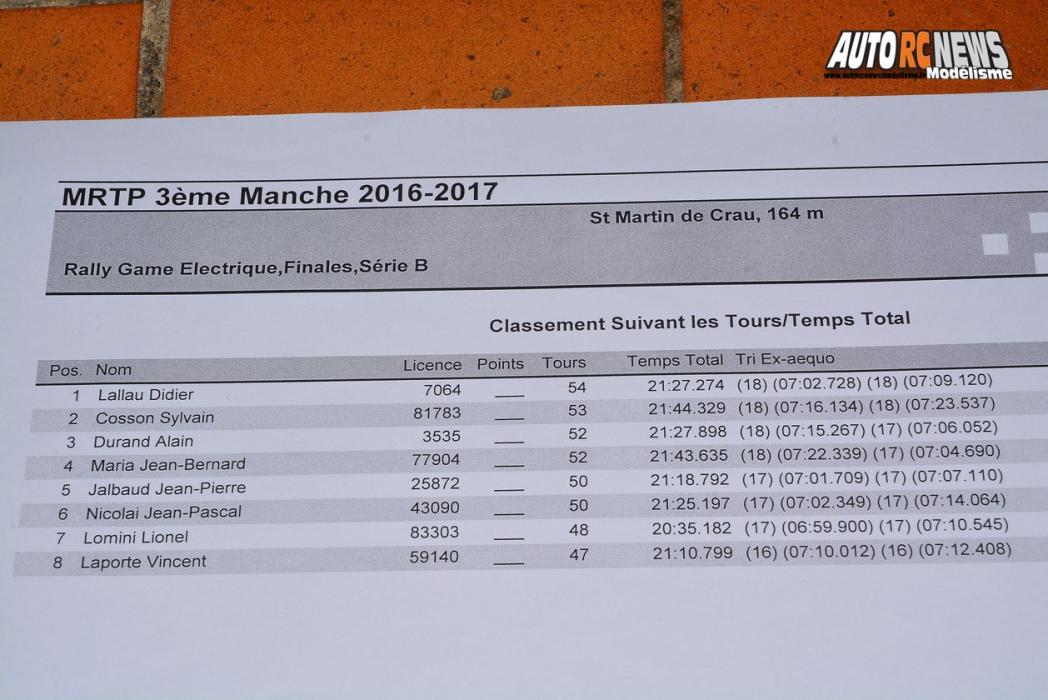 AUTO RC NEWS
www.autorcnewsmodelisme.fr Modélisme

MRTP 3ème Manche 2016-2017

St Martin de Crau, 164 m

Rally Game Electrique,Finales,Série B

Classement Suivant les Tours/Temps Total

| Pos. | Nom | Licence | Points | Tours | Temps Total | Tri Ex-aequo |
|---|---|---|---|---|---|---|
| 1 | Lallau Didier | 7064 | ___ | 54 | 21:27.274 | (18) (07:02.728) (18) (07:09.120) |
| 2 | Cosson Sylvain | 81783 | ___ | 53 | 21:44.329 | (18) (07:16.134) (18) (07:23.537) |
| 3 | Durand Alain | 3535 | ___ | 52 | 21:27.898 | (18) (07:15.267) (17) (07:06.052) |
| 4 | Maria Jean-Bernard | 77904 | ___ | 52 | 21:43.635 | (18) (07:22.339) (17) (07:04.690) |
| 5 | Jalbaud Jean-Pierre | 25872 | ___ | 50 | 21:18.792 | (17) (07:01.709) (17) (07:07.110) |
| 6 | Nicolai Jean-Pascal | 43090 | ___ | 50 | 21:25.197 | (17) (07:02.349) (17) (07:14.064) |
| 7 | Lomini Lionel | 83303 | ___ | 48 | 20:35.182 | (17) (06:59.900) (17) (07:10.545) |
| 8 | Laporte Vincent | 59140 | ___ | 47 | 21:10.799 | (16) (07:10.012) (16) (07:12.408) |